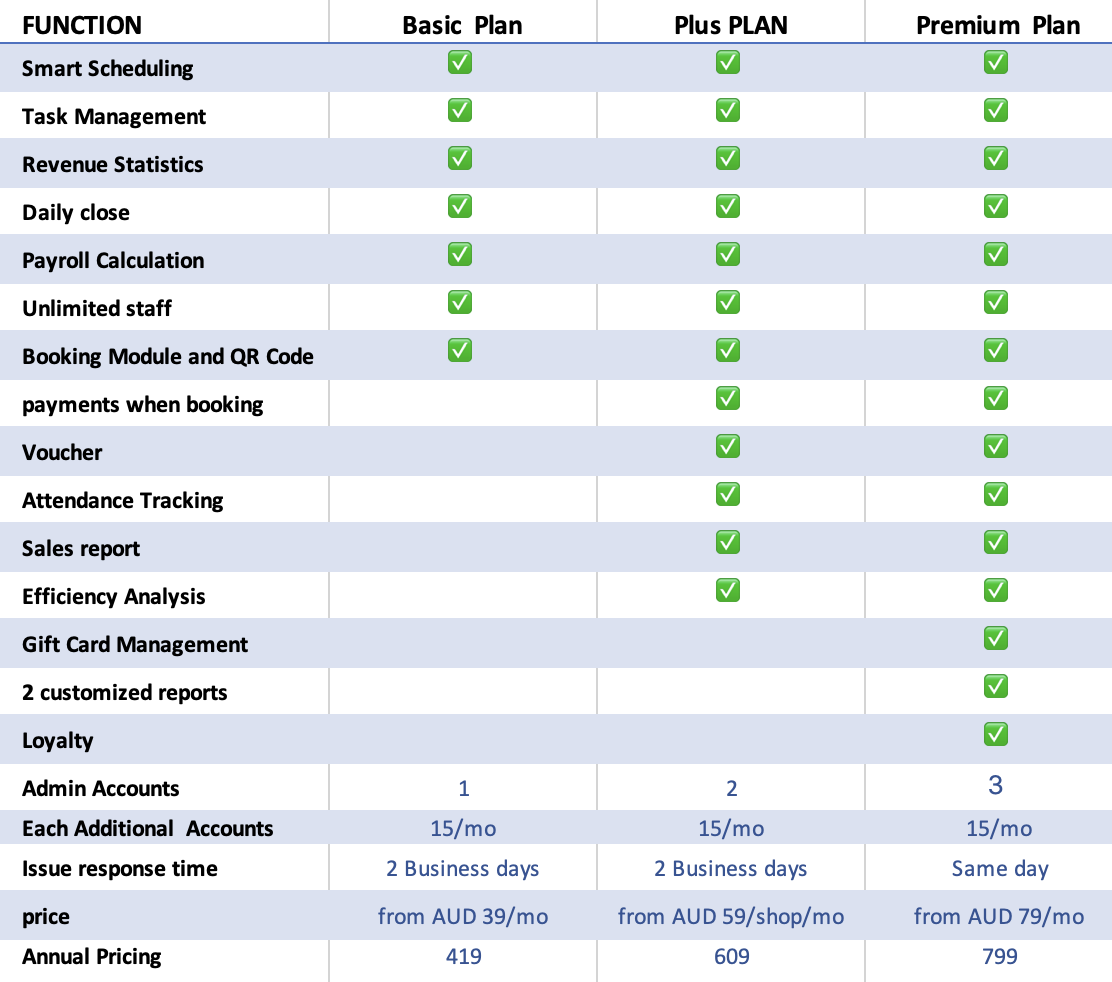 | FUNCTION | Basic Plan | Plus PLAN | Premium Plan |
|---|---|---|---|
| Smart Scheduling | ✅ | ✅ | ✅ |
| Task Management | ✅ | ✅ | ✅ |
| Revenue Statistics | ✅ | ✅ | ✅ |
| Daily close | ✅ | ✅ | ✅ |
| Payroll Calculation | ✅ | ✅ | ✅ |
| Unlimited staff | ✅ | ✅ | ✅ |
| Booking Module and QR Code | ✅ | ✅ | ✅ |
| payments when booking | | ✅ | ✅ |
| Voucher | | ✅ | ✅ |
| Attendance Tracking | | ✅ | ✅ |
| Sales report | | ✅ | ✅ |
| Efficiency Analysis | | ✅ | ✅ |
| Gift Card Management | | | ✅ |
| 2 customized reports | | | ✅ |
| Loyalty | | | ✅ |
| Admin Accounts | 1 | 2 | 3 |
| Each Additional Accounts | 15/mo | 15/mo | 15/mo |
| Issue response time | 2 Business days | 2 Business days | Same day |
| price | from AUD 39/mo | from AUD 59/shop/mo | from AUD 79/mo |
| Annual Pricing | 419 | 609 | 799 |